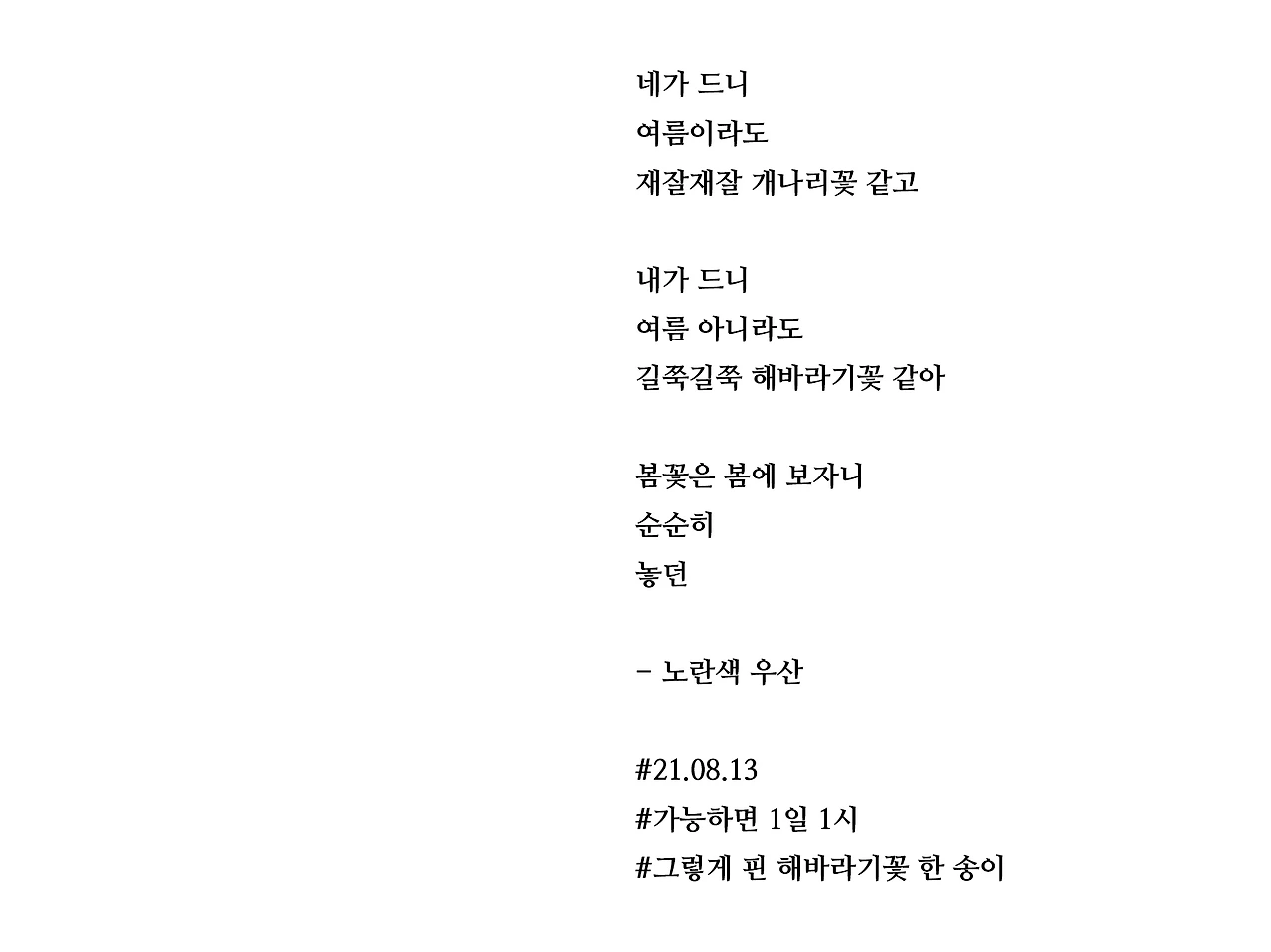 네가 드니
여름이라도
재잘재잘 개나리꽃 같고

내가 드니
여름 아니라도
길쭉길쭉 해바라기꽃 같아

봄꽃은 봄에 보자니
순순히
놓던

- 노란색 우산

#21.08.13
#가능하면 1일 1시
#그렇게 핀 해바라기꽃 한 송이